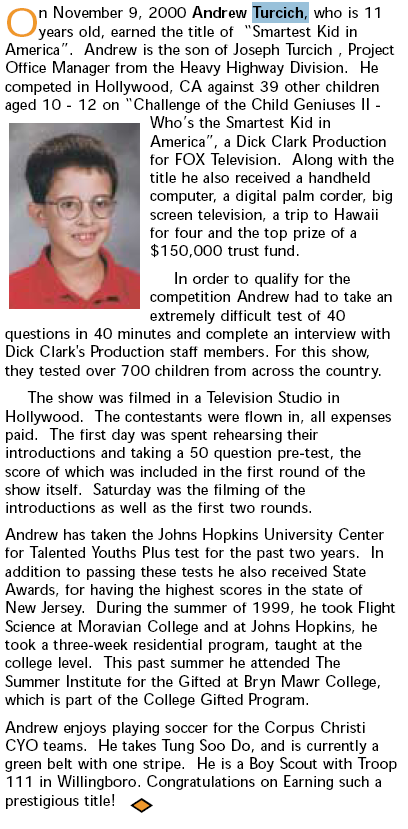 On November 9, 2000 Andrew Turcich, who is 11 years old, earned the title of "Smartest Kid in America". Andrew is the son of Joseph Turcich , Project Office Manager from the Heavy Highway Division. He competed in Hollywood, CA against 39 other children aged 10 - 12 on "Challenge of the Child Geniuses II - Who's the Smartest Kid in America", a Dick Clark Production for FOX Television. Along with the title he also received a handheld computer, a digital palm corder, big screen television, a trip to Hawaii for four and the top prize of a $150,000 trust fund.

In order to qualify for the competition Andrew had to take an extremely difficult test of 40 questions in 40 minutes and complete an interview with Dick Clark's Production staff members. For this show, they tested over 700 children from across the country.

The show was filmed in a Television Studio in Hollywood. The contestants were flown in, all expenses paid. The first day was spent rehearsing their introductions and taking a 50 question pre-test, the score of which was included in the first round of the show itself. Saturday was the filming of the introductions as well as the first two rounds.

Andrew has taken the Johns Hopkins University Center for Talented Youths Plus test for the past two years. In addition to passing these tests he also received State Awards, for having the highest scores in the state of New Jersey. During the summer of 1999, he took Flight Science at Moravian College and at Johns Hopkins, he took a three-week residential program, taught at the college level. This past summer he attended The Summer Institute for the Gifted at Bryn Mawr College, which is part of the College Gifted Program.

Andrew enjoys playing soccer for the Corpus Christi CYO teams. He takes Tung Soo Do, and is currently a green belt with one stripe. He is a Boy Scout with Troop 111 in Willingboro. Congratulations on Earning such a prestigious title!